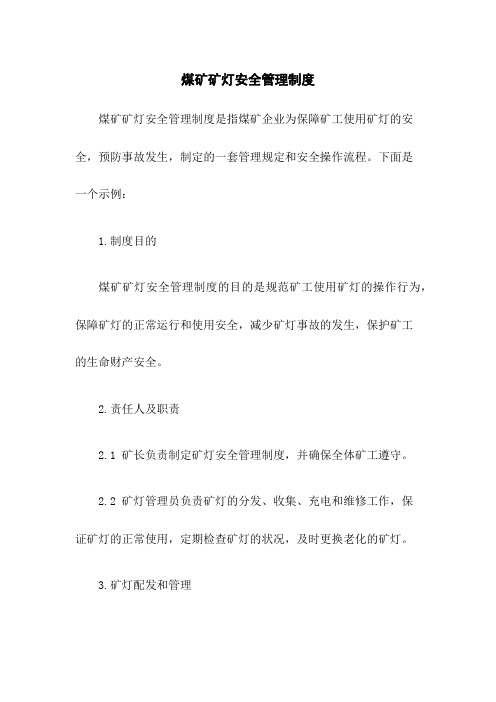 煤矿矿灯安全管理制度

煤矿矿灯安全管理制度是指煤矿企业为保障矿工使用矿灯的安全，预防事故发生，制定的一套管理规定和安全操作流程。下面是一个示例：

1.制度目的

煤矿矿灯安全管理制度的目的是规范矿工使用矿灯的操作行为，保障矿灯的正常运行和使用安全，减少矿灯事故的发生，保护矿工的生命财产安全。

2.责任人及职责

2.1 矿长负责制定矿灯安全管理制度，并确保全体矿工遵守。

2.2 矿灯管理员负责矿灯的分发、收集、充电和维修工作，保证矿灯的正常使用，定期检查矿灯的状况，及时更换老化的矿灯。

3.矿灯配发和管理